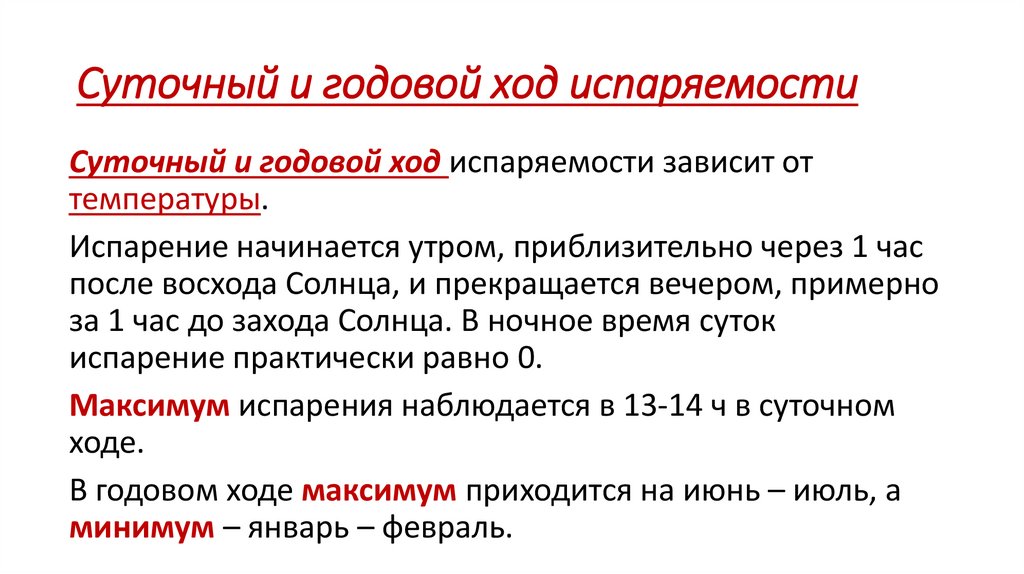 Суточный и годовой ход испаряемости

Суточный и годовой ход испаряемости зависит от температуры.

Испарение начинается утром, приблизительно через 1 час после восхода Солнца, и прекращается вечером, примерно за 1 час до захода Солнца. В ночное время суток испарение практически равно 0.

Максимум испарения наблюдается в 13-14 ч в суточном ходе.

В годовом ходе максимум приходится на июнь – июль, а минимум – январь – февраль.